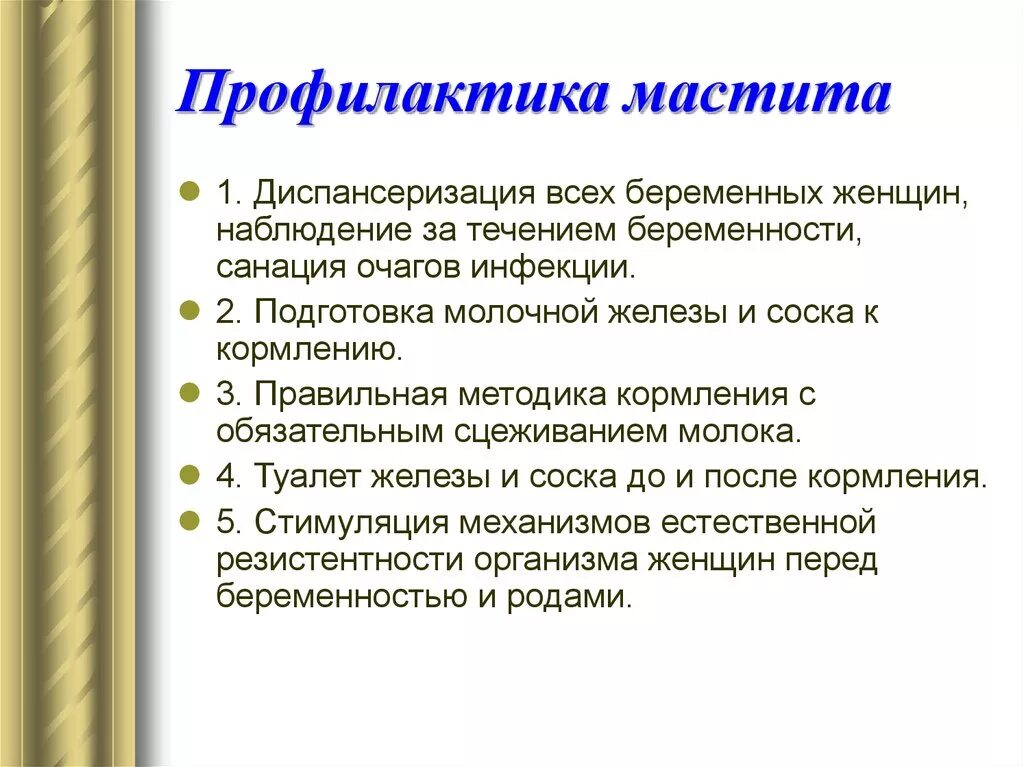 Профилактика мастита

1. Диспансеризация всех беременных женщин, наблюдение за течением беременности, санация очагов инфекции.

2. Подготовка молочной железы и соска к кормлению.

3. Правильная методика кормления с обязательным сцеживанием молока.

4. Туалет железы и соска до и после кормления.

5. Стимуляция механизмов естественной резистентности организма женщин перед беременностью и родами.